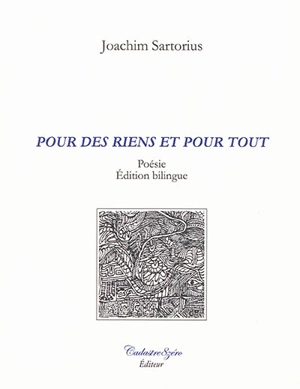 Joachim Sartorius

POUR DES RIENS ET POUR TOUT

Poésie
Édition bilingue

Cadastre8zéro
Éditeur